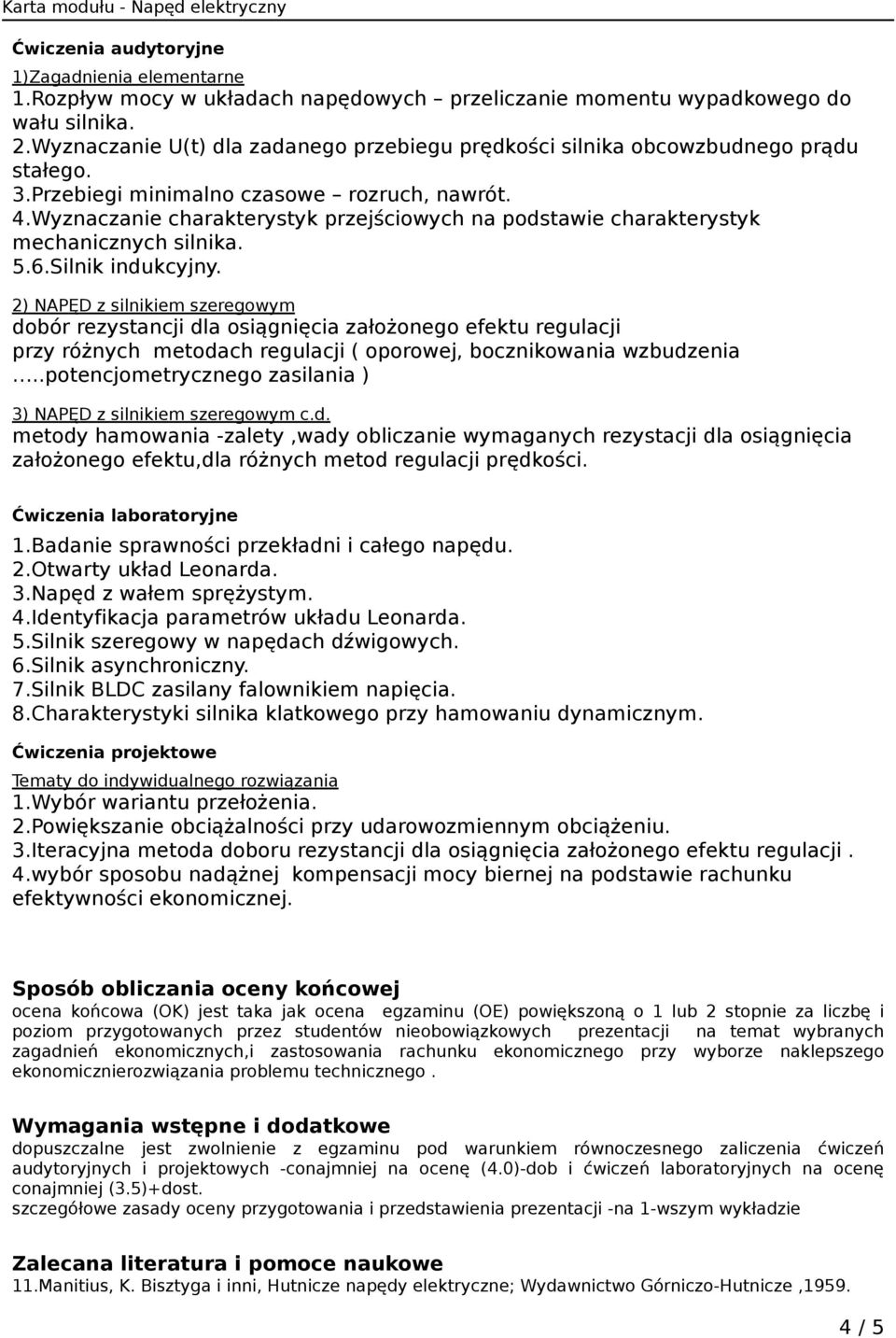 Karta modułu - Napęd elektryczny

Ćwiczenia audytoryjne
1)Zagadnienia elementarne
1.Rozpływ mocy w układach napędowych – przeliczanie momentu wypadkowego do wału silnika.
2.Wyznaczanie U(t) dla zadanego przebiegu prędkości silnika obcowzbudnego prądu stałego.
3.Przebiegi minimalno czasowe – rozruch, nawrót.
4.Wyznaczanie charakterystyk przejściowych na podstawie charakterystyk mechanicznych silnika.
5.6.Silnik indukcyjny.
2) NAPĘD z silnikiem szeregowym
dobór rezystancji dla osiągnięcia założonego efektu regulacji
przy różnych metodach regulacji ( oporowej, bocznikowania wzbudzenia .....potencjometrycznego zasilania )
3) NAPĘD z silnikiem szeregowym c.d.
metody hamowania -zalety ,wady obliczanie wymaganych rezystacji dla osiągnięcia założonego efektu,dla różnych metod regulacji prędkości.

Ćwiczenia laboratoryjne
1.Badanie sprawności przekładni i całego napędu.
2.Otwarty układ Leonarda.
3.Napęd z wałem sprężystym.
4.Identyfikacja parametrów układu Leonarda.
5.Silnik szeregowy w napędach dźwigowych.
6.Silnik asynchroniczny.
7.Silnik BLDC zasilany falownikiem napięcia.
8.Charakterystyki silnika klatkowego przy hamowaniu dynamicznym.

Ćwiczenia projektowe
Tematy do indywidualnego rozwiązania
1.Wybór wariantu przełożenia.
2.Powiększanie obciążalności przy udarowozmiennym obciążeniu.
3.Iteracyjna metoda doboru rezystancji dla osiągnięcia założonego efektu regulacji .
4.wybór sposobu nadążnej kompensacji mocy biernej na podstawie rachunku efektywności ekonomicznej.

Sposób obliczania oceny końcowej
ocena końcowa (OK) jest taka jak ocena egzaminu (OE) powiększoną o 1 lub 2 stopnie za liczbę i poziom przygotowanych przez studentów nieobowiązkowych prezentacji na temat wybranych zagadnień ekonomicznych,i zastosowania rachunku ekonomicznego przy wyborze naklepszego ekonomicznierozwiązania problemu technicznego .

Wymagania wstępne i dodatkowe
dopuszczalne jest zwolnienie z egzaminu pod warunkiem równoczesnego zaliczenia ćwiczeń audytoryjnych i projektowych -conajmniej na ocenę (4.0)-dob i ćwiczeń laboratoryjnych na ocenę conajmniej (3.5)+dost.
szczegółowe zasady oceny przygotowania i przedstawienia prezentacji -na 1-wszym wykładzie

Zalecana literatura i pomoce naukowe
11.Manitius, K. Bisztyga i inni, Hutnicze napędy elektryczne; Wydawnictwo Górniczo-Hutnicze ,1959.

4 / 5